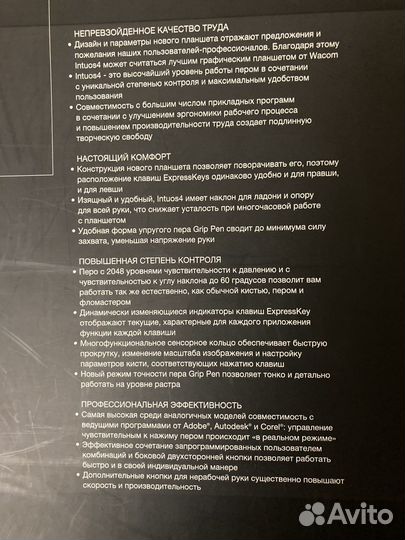 НЕПРЕВЗОЙДЕННОЕ КАЧЕСТВО ТРУДА

• Дизайн и параметры нового планшета отражают предложения и пожелания наших пользователей-профессионалов. Благодаря этому Intuos4 может считаться лучшим графическим планшетом от Wacom
• Intuos4 - это высочайший уровень работы пером в сочетании с уникальной степенью контроля и максимальным удобством пользования
• Совместимость с большим числом прикладных программ в сочетании с улучшением эргономики рабочего процесса и повышением производительности труда создает подлинную творческую свободу

НАСТОЯЩИЙ КОМФОРТ

• Конструкция нового планшета позволяет поворачивать его, поэтому расположение клавиш ExpressKeys одинаково удобно и для правши, и для левши
• Изящный и удобный, Intuos4 имеет наклон для ладони и опору для всей руки, что снижает усталость при многочасовой работе с планшетом
• Удобная форма упругого пера Grip Pen сводит до минимума силу захвата, уменьшая напряжение руки

ПОВЫШЕННАЯ СТЕПЕНЬ КОНТРОЛЯ

• Перо с 2048 уровнями чувствительности к давлению и с чувствительностью к углу наклона до 60 градусов позволит вам работать так же естественно, как обычной кистью, пером и фломастером
• Динамически изменяющиеся индикаторы клавиш ExpressKey отображают текущие, характерные для каждого приложения функции каждой клавиши
• Многофункциональное сенсорное кольцо обеспечивает быструю прокрутку, изменение масштаба изображения и настройку параметров кисти, соответствующих нажатию клавиш
• Новый режим точности пера Grip Pen позволяет тонко и детально работать на уровне растра

ПРОФЕССИОНАЛЬНАЯ ЭФФЕКТИВНОСТЬ

• Самая высокая среди аналогичных моделей совместимость с ведущими программами от Adobe®, Autodesk® и Corel®: управление чувствительным к нажиму пером происходит «в реальном режиме»
• Эффективное сочетание запрограммированных пользователем комбинаций и боковой двухсторонней кнопки позволяет работать быстро и в своей индивидуальной манере
• Дополнительные кнопки для нерабочей руки существенно повышают скорость и производительность

Avito